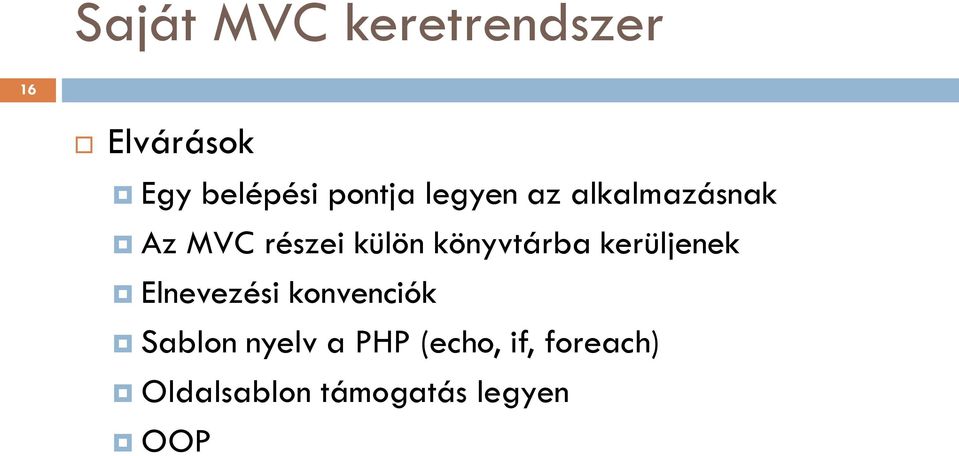 Saját MVC keretrendszer

16

Elvárások

Egy belépési pontja legyen az alkalmazásnak

Az MVC részei külön könyvtárba kerüljenek

Elnevezési konvenciók

Sablon nyelv a PHP (echo, if, foreach)

Oldalsablon támogatás legyen

OOP